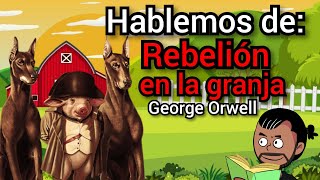 Hablemos de:
Rebelión en la granja
George Orwell